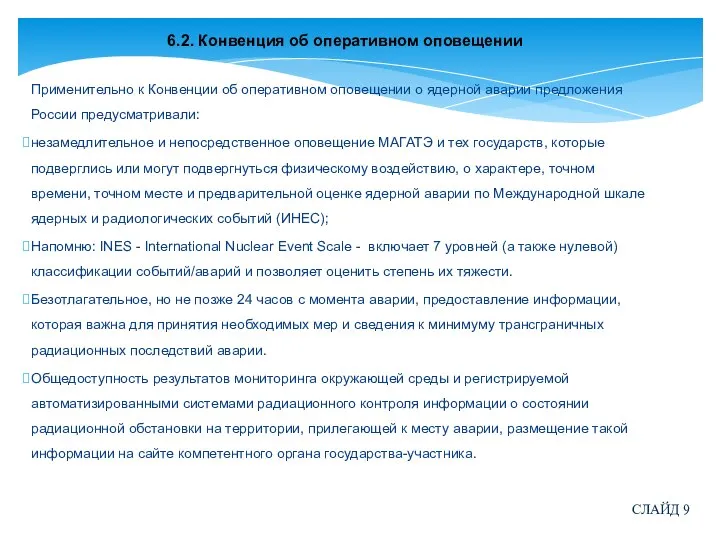 6.2. Конвенция об оперативном оповещении

Применительно к Конвенции об оперативном оповещении о ядерной аварии предложения России предусматривали:

незамедлительное и непосредственное оповещение МАГАТЭ и тех государств, которые подверглись или могут подвергнуться физическому воздействию, о характере, точном времени, точном месте и предварительной оценке ядерной аварии по Международной шкале ядерных и радиологических событий (ИНЕС);

Напомню: INES - International Nuclear Event Scale - включает 7 уровней (а также нулевой) классификации событий/аварий и позволяет оценить степень их тяжести.

Безотлагательное, но не позже 24 часов с момента аварии, предоставление информации, которая важна для принятия необходимых мер и сведения к минимуму трансграничных радиационных последствий аварии.

Общедоступность результатов мониторинга окружающей среды и регистрируемой автоматизированными системами радиационного контроля информации о состоянии радиационной обстановки на территории, прилегающей к месту аварии, размещение такой информации на сайте компетентного органа государства-участника.

СЛАЙД 9